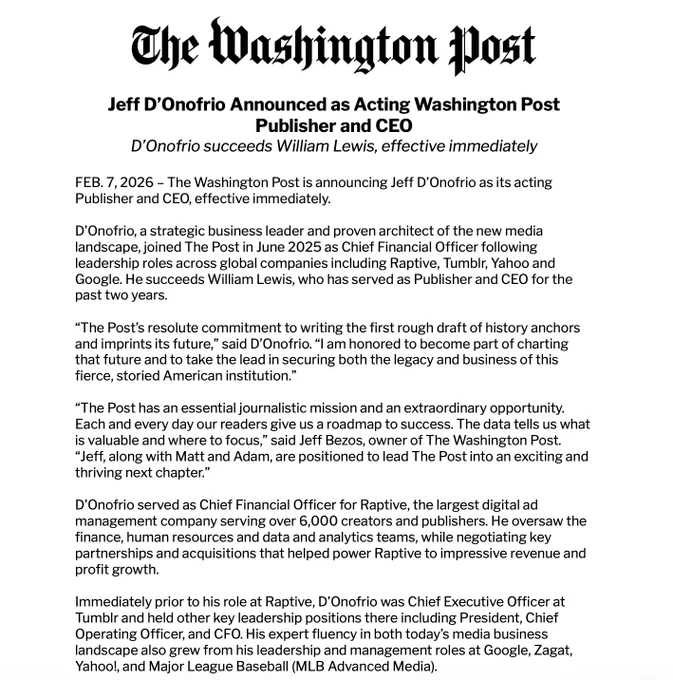 The Washington Post

Jeff D'Onofrio Announced as Acting Washington Post Publisher and CEO
D'Onofrio succeeds William Lewis, effective immediately

FEB. 7, 2026 – The Washington Post is announcing Jeff D'Onofrio as its acting Publisher and CEO, effective immediately.

D'Onofrio, a strategic business leader and proven architect of the new media landscape, joined The Post in June 2025 as Chief Financial Officer following leadership roles across global companies including Raptive, Tumblr, Yahoo and Google. He succeeds William Lewis, who has served as Publisher and CEO for the past two years.

"The Post's resolute commitment to writing the first rough draft of history anchors and imprints its future," said D'Onofrio. "I am honored to become part of charting that future and to take the lead in securing both the legacy and business of this fierce, storied American institution."

"The Post has an essential journalistic mission and an extraordinary opportunity. Each and every day our readers give us a roadmap to success. The data tells us what is valuable and where to focus," said Jeff Bezos, owner of The Washington Post. "Jeff, along with Matt and Adam, are positioned to lead The Post into an exciting and thriving next chapter."

D'Onofrio served as Chief Financial Officer for Raptive, the largest digital ad management company serving over 6,000 creators and publishers. He oversaw the finance, human resources and data and analytics teams, while negotiating key partnerships and acquisitions that helped power Raptive to impressive revenue and profit growth.

Immediately prior to his role at Raptive, D'Onofrio was Chief Executive Officer at Tumblr and held other key leadership positions there including President, Chief Operating Officer, and CFO. His expert fluency in both today's media business landscape also grew from his leadership and management roles at Google, Zagat, Yahoo!, and Major League Baseball (MLB Advanced Media).